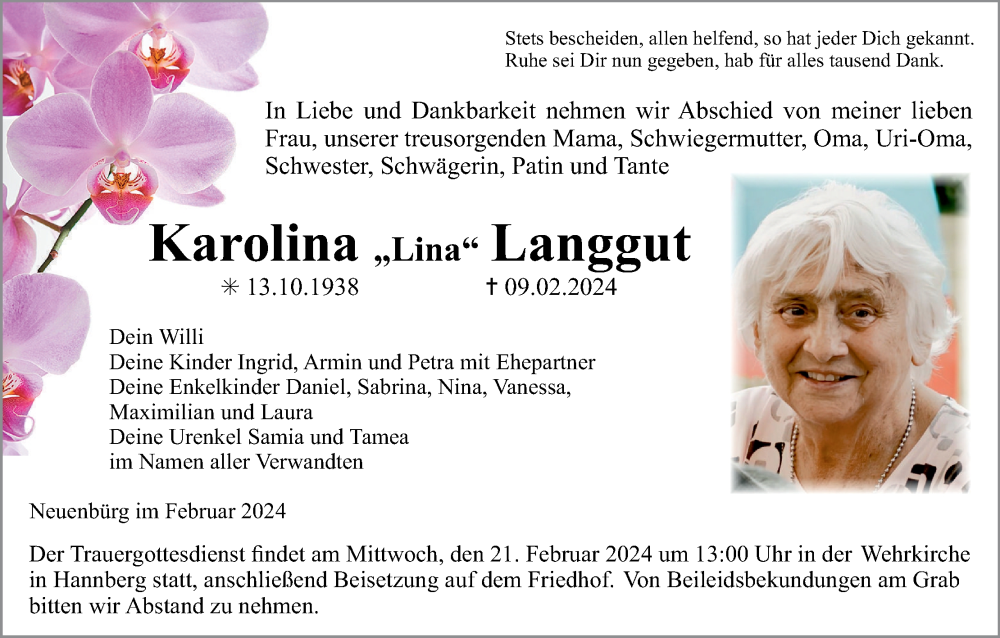 Stets bescheiden, allen helfend, so hat jeder Dich gekannt.
Ruhe sei Dir nun gegeben, hab für alles tausend Dank.

In Liebe und Dankbarkeit nehmen wir Abschied von meiner lieben Frau, unserer treusorgenden Mama, Schwiegermutter, Oma, Uri-Oma, Schwester, Schwägerin, Patin und Tante

Karolina „Lina“ Langgut

✳ 13.10.1938 ✝ 09.02.2024

Dein Willi
Deine Kinder Ingrid, Armin und Petra mit Ehepartner
Deine Enkelkinder Daniel, Sabrina, Nina, Vanessa, Maximilian und Laura
Deine Urenkel Samia und Tamea
im Namen aller Verwandten

Neuenbürg im Februar 2024

Der Trauergottesdienst findet am Mittwoch, den 21. Februar 2024 um 13:00 Uhr in der Wehrkirche in Hannberg statt, anschließend Beisetzung auf dem Friedhof. Von Beileidsbekundungen am Grab bitten wir Abstand zu nehmen.